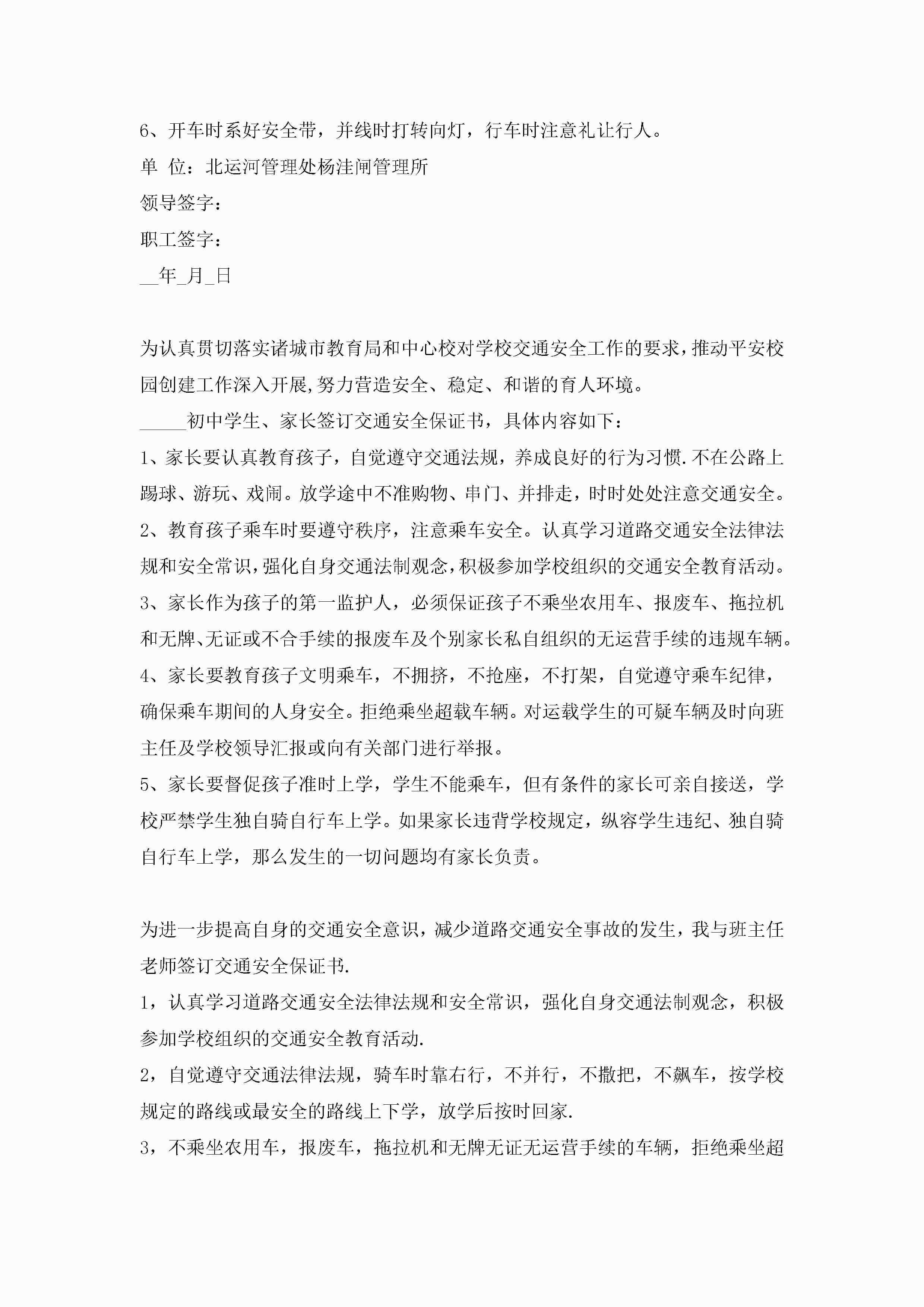 6、开车时系好安全带，并线时打转向灯，行车时注意礼让行人。
单 位：北运河管理处杨洼闸管理所
领导签字：
职工签字：
__年_月_日

为认真贯切落实诸城市教育局和中心校对学校交通安全工作的要求，推动平安校园创建工作深入开展，努力营造安全、稳定、和谐的育人环境。
_____初中学生、家长签订交通安全保证书，具体内容如下：
1、家长要认真教育孩子，自觉遵守交通法规，养成良好的行为习惯.不在公路上踢球、游玩、戏闹。放学途中不准购物、串门、并排走，时时处处注意交通安全。
2、教育孩子乘车时要遵守秩序，注意乘车安全。认真学习道路交通安全法律法规和安全常识，强化自身交通法制观念，积极参加学校组织的交通安全教育活动。
3、家长作为孩子的第一监护人，必须保证孩子不乘坐农用车、报废车、拖拉机和无牌、无证或不合手续的报废车及个别家长私自组织的无运营手续的违规车辆。
4、家长要教育孩子文明乘车，不拥挤，不抢座，不打架，自觉遵守乘车纪律，确保乘车期间的人身安全。拒绝乘坐超载车辆。对运载学生的可疑车辆及时向班主任及学校领导汇报或向有关部门进行举报。
5、家长要督促孩子准时上学，学生不能乘车，但有条件的家长可亲自接送，学校严禁学生独自骑自行车上学。如果家长违背学校规定，纵容学生违纪、独自骑自行车上学，那么发生的一切问题均有家长负责。

为进一步提高自身的交通安全意识，减少道路交通安全事故的发生，我与班主任老师签订交通安全保证书.
1，认真学习道路交通安全法律法规和安全常识，强化自身交通法制观念，积极参加学校组织的交通安全教育活动.
2，自觉遵守交通法律法规，骑车时靠右行，不并行，不撒把，不飙车，按学校规定的路线或最安全的路线上下学，放学后按时回家.
3，不乘坐农用车，报废车，拖拉机和无牌无证无运营手续的车辆，拒绝乘坐超